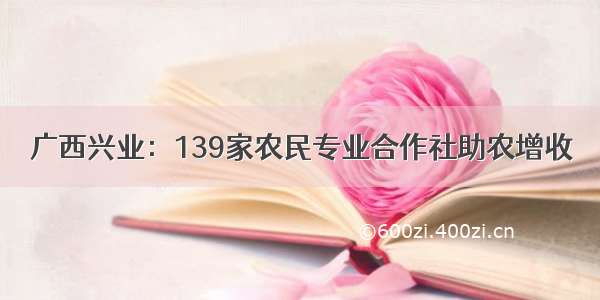 广西兴业：139家农民专业合作社助农增收

©600zi.400zi.cn